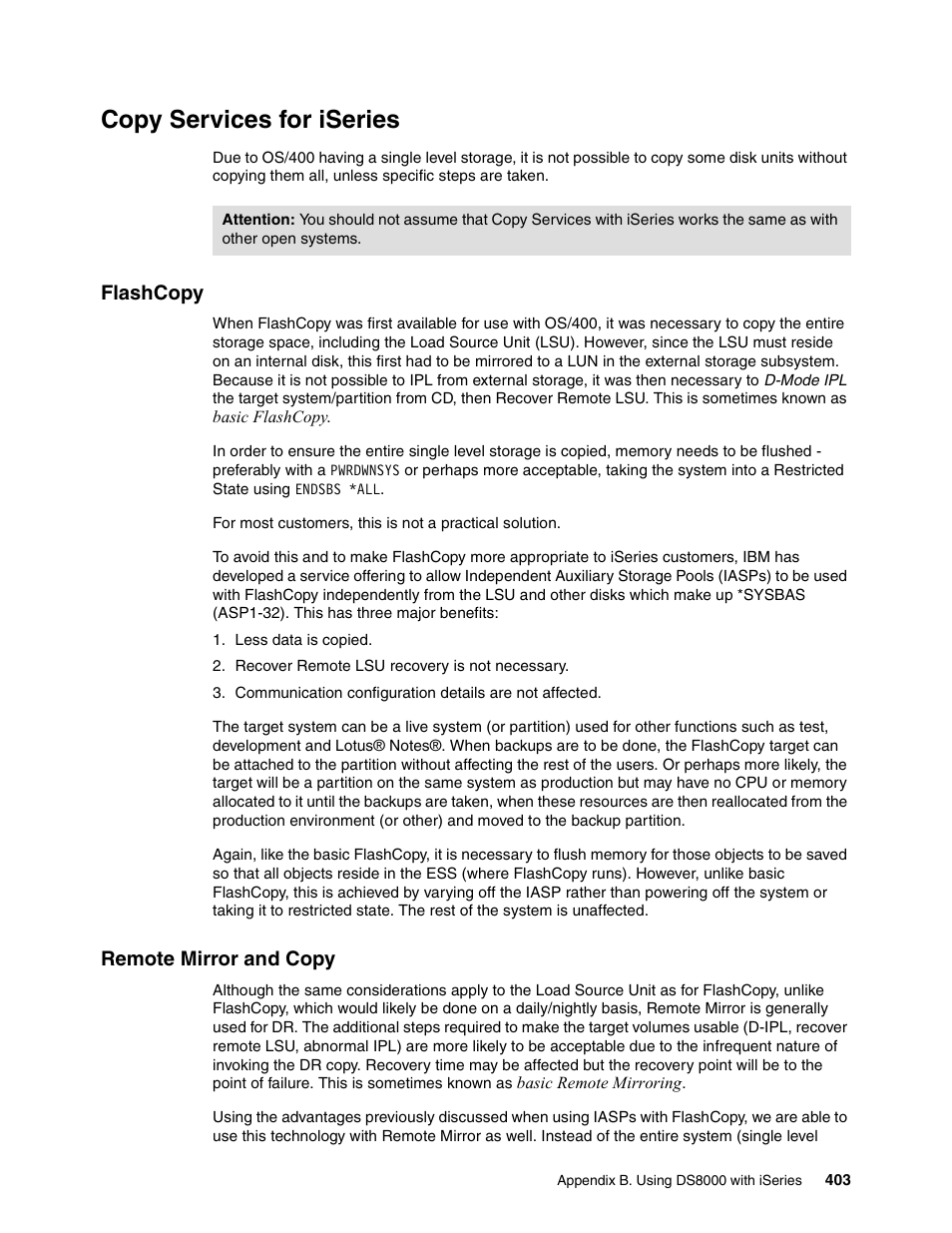 Copy Services for iSeries

Due to OS/400 having a single level storage, it is not possible to copy some disk units without copying them all, unless specific steps are taken.

Attention: You should not assume that Copy Services with iSeries works the same as with other open systems.

FlashCopy

When FlashCopy was first available for use with OS/400, it was necessary to copy the entire storage space, including the Load Source Unit (LSU). However, since the LSU must reside on an internal disk, this first had to be mirrored to a LUN in the external storage subsystem. Because it is not possible to IPL from external storage, it was then necessary to D-Mode IPL the target system/partition from CD, then Recover Remote LSU. This is sometimes known as basic FlashCopy.

In order to ensure the entire single level storage is copied, memory needs to be flushed - preferably with a PWRDWNSYS or perhaps more acceptable, taking the system into a Restricted State using ENDSBS *ALL.

For most customers, this is not a practical solution.

To avoid this and to make FlashCopy more appropriate to iSeries customers, IBM has developed a service offering to allow Independent Auxiliary Storage Pools (IASPs) to be used with FlashCopy independently from the LSU and other disks which make up *SYSBAS (ASP1-32). This has three major benefits:

1. Less data is copied.
2. Recover Remote LSU recovery is not necessary.
3. Communication configuration details are not affected.

The target system can be a live system (or partition) used for other functions such as test, development and Lotus® Notes®. When backups are to be done, the FlashCopy target can be attached to the partition without affecting the rest of the users. Or perhaps more likely, the target will be a partition on the same system as production but may have no CPU or memory allocated to it until the backups are taken, when these resources are then reallocated from the production environment (or other) and moved to the backup partition.

Again, like the basic FlashCopy, it is necessary to flush memory for those objects to be saved so that all objects reside in the ESS (where FlashCopy runs). However, unlike basic FlashCopy, this is achieved by varying off the IASP rather than powering off the system or taking it to restricted state. The rest of the system is unaffected.

Remote Mirror and Copy

Although the same considerations apply to the Load Source Unit as for FlashCopy, unlike FlashCopy, which would likely be done on a daily/nightly basis, Remote Mirror is generally used for DR. The additional steps required to make the target volumes usable (D-IPL, recover remote LSU, abnormal IPL) are more likely to be acceptable due to the infrequent nature of invoking the DR copy. Recovery time may be affected but the recovery point will be to the point of failure. This is sometimes known as basic Remote Mirroring.

Using the advantages previously discussed when using IASPs with FlashCopy, we are able to use this technology with Remote Mirror as well. Instead of the entire system (single level

Appendix B. Using DS8000 with iSeries 403